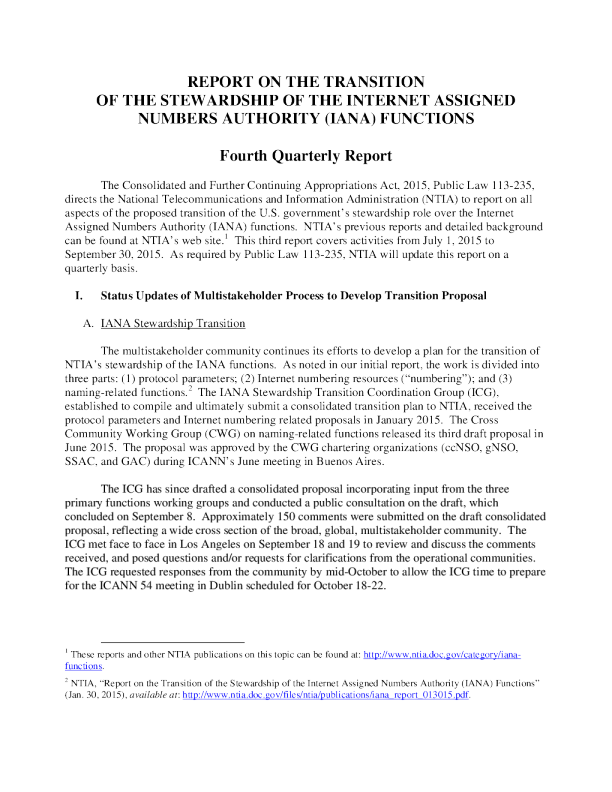 REPORT ON THE TRANSITION
OF THE STEWARDSHIP OF THE INTERNET ASSIGNED NUMBERS AUTHORITY (IANA) FUNCTIONS

Fourth Quarterly Report

The Consolidated and Further Continuing Appropriations Act, 2015, Public Law 113-235, directs the National Telecommunications and Information Administration (NTIA) to report on all aspects of the proposed transition of the U.S. government's stewardship role over the Internet Assigned Numbers Authority (IANA) functions. NTIA's previous reports and detailed background can be found at NTIA's web site.$^1$ This third report covers activities from July 1, 2015 to September 30, 2015. As required by Public Law 113-235, NTIA will update this report on a quarterly basis.

I. Status Updates of Multistakeholder Process to Develop Transition Proposal

A. IANA Stewardship Transition

The multistakeholder community continues its efforts to develop a plan for the transition of NTIA's stewardship of the IANA functions. As noted in our initial report, the work is divided into three parts: (1) protocol parameters; (2) Internet numbering resources ("numbering"); and (3) naming-related functions.$^2$ The IANA Stewardship Transition Coordination Group (ICG), established to compile and ultimately submit a consolidated transition plan to NTIA, received the protocol parameters and Internet numbering related proposals in January 2015. The Cross Community Working Group (CWG) on naming-related functions released its third draft proposal in June 2015. The proposal was approved by the CWG chartering organizations (ccNSO, gNSO, SSAC, and GAC) during ICANN's June meeting in Buenos Aires.

The ICG has since drafted a consolidated proposal incorporating input from the three primary functions working groups and conducted a public consultation on the draft, which concluded on September 8. Approximately 150 comments were submitted on the draft consolidated proposal, reflecting a wide cross section of the broad, global, multistakeholder community. The ICG met face to face in Los Angeles on September 18 and 19 to review and discuss the comments received, and posed questions and/or requests for clarifications from the operational communities. The ICG requested responses from the community by mid-October to allow the ICG time to prepare for the ICANN 54 meeting in Dublin scheduled for October 18-22.

$^1$ These reports and other NTIA publications on this topic can be found at: http://www.ntia.doc.gov/category/iana-functions.

$^2$ NTIA, "Report on the Transition of the Stewardship of the Internet Assigned Numbers Authority (IANA) Functions" (Jan. 30, 2015), available at: http://www.ntia.doc.gov/files/ntia/publications/iana_report_013015.pdf.